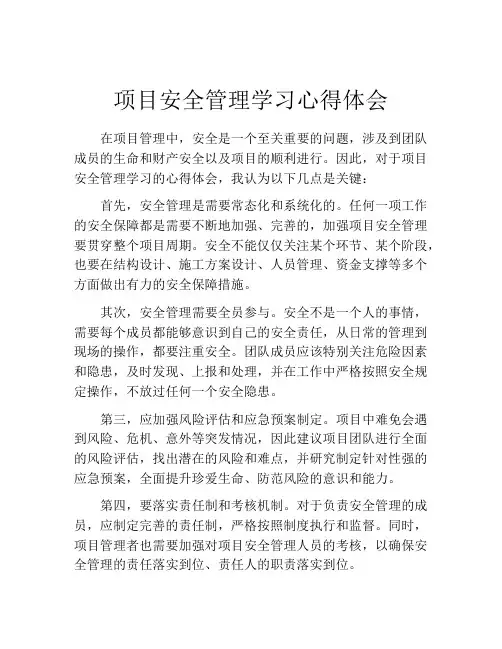 项目安全管理学习心得体会

在项目管理中，安全是一个至关重要的问题，涉及到团队成员的生命和财产安全以及项目的顺利进行。因此，对于项目安全管理学习的心得体会，我认为以下几点是关键：

首先，安全管理是需要常态化和系统化的。任何一项工作的安全保障都是需要不断地加强、完善的，加强项目安全管理要贯穿整个项目周期。安全不能仅仅关注某个环节、某个阶段，也要在结构设计、施工方案设计、人员管理、资金支撑等多个方面做出有力的安全保障措施。

其次，安全管理需要全员参与。安全不是一个人的事情，需要每个成员都能够意识到自己的安全责任，从日常的管理到现场的操作，都要注重安全。团队成员应该特别关注危险因素和隐患，及时发现、上报和处理，并在工作中严格按照安全规定操作，不放过任何一个安全隐患。

第三，应加强风险评估和应急预案制定。项目中难免会遇到风险、危机、意外等突发情况，因此建议项目团队进行全面的风险评估，找出潜在的风险和难点，并研究制定针对性强的应急预案，全面提升珍爱生命、防范风险的意识和能力。

第四，要落实责任制和考核机制。对于负责安全管理的成员，应制定完善的责任制，严格按照制度执行和监督。同时，项目管理者也需要加强对项目安全管理人员的考核，以确保安全管理的责任落实到位、责任人的职责落实到位。